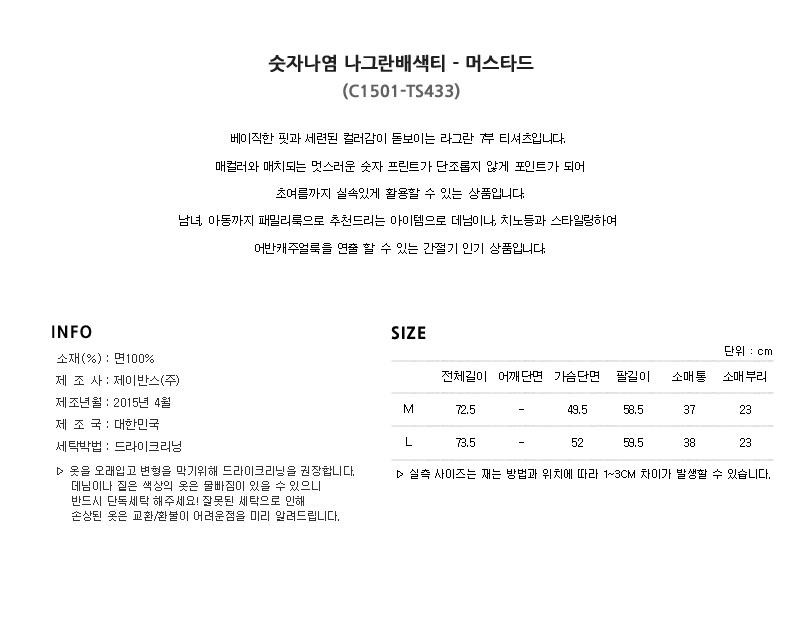 숫자나염 나그란배색티 - 머스타드
(C1501-TS433)

베이직한 핏과 세련된 컬러감이 돋보이는 라그란 7부 티셔츠입니다.

매컬러와 매치되는 멋스러운 숫자 프린트가 단조롭지 않게 포인트가 되어

초여름까지 실속있게 활용할 수 있는 상품입니다.

남녀, 아동까지 패밀리룩으로 추천드리는 아이템으로 데님이나, 치노등과 스타일링하여

어반캐주얼룩을 연출 할 수 있는 간절기 인기 상품입니다.

INFO

소재(%) : 면100%

제 조 사 : 제이반스(주)

제조년월 : 2015년 4월

제 조 국 : 대한민국

세탁방법 : 드라이크리닝

▷ 옷을 오래입고 변형을 막기위해 드라이크리닝을 권장합니다. 데님이나 짙은 색상의 옷은 물빠짐이 있을 수 있으니 반드시 단독세탁 해주세요! 잘못된 세탁으로 인해 손상된 옷은 교환/환불이 어려운점을 미리 알려드립니다.

SIZE

단위 : cm

| | 전체길이 | 어깨단면 | 가슴단면 | 팔길이 | 소매통 | 소매부리 |
|---|---|---|---|---|---|---|
| M | 72.5 | - | 49.5 | 58.5 | 37 | 23 |
| L | 73.5 | - | 52 | 59.5 | 38 | 23 |

▷ 실측 사이즈는 재는 방법과 위치에 따라 1~3CM 차이가 발생할 수 있습니다.